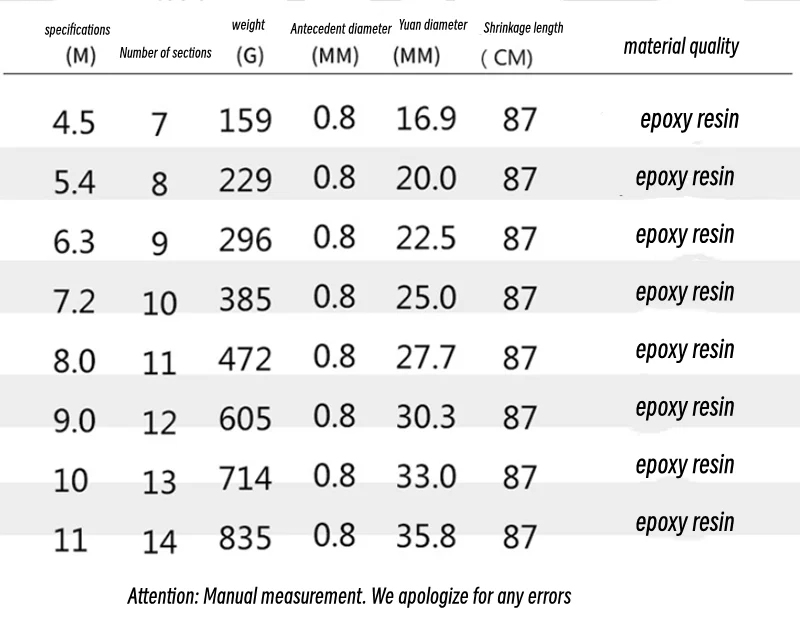 | specifications (M) | Number of sections | weight (G) | Antecedent diameter (MM) | Yuan diameter (MM) | Shrinkage length ( CM) | material quality |
|---|---|---|---|---|---|---|
| 4.5 | 7 | 159 | 0.8 | 16.9 | 87 | epoxy resin |
| 5.4 | 8 | 229 | 0.8 | 20.0 | 87 | epoxy resin |
| 6.3 | 9 | 296 | 0.8 | 22.5 | 87 | epoxy resin |
| 7.2 | 10 | 385 | 0.8 | 25.0 | 87 | epoxy resin |
| 8.0 | 11 | 472 | 0.8 | 27.7 | 87 | epoxy resin |
| 9.0 | 12 | 605 | 0.8 | 30.3 | 87 | epoxy resin |
| 10 | 13 | 714 | 0.8 | 33.0 | 87 | epoxy resin |
| 11 | 14 | 835 | 0.8 | 35.8 | 87 | epoxy resin |

Attention: Manual measurement. We apologize for any errors